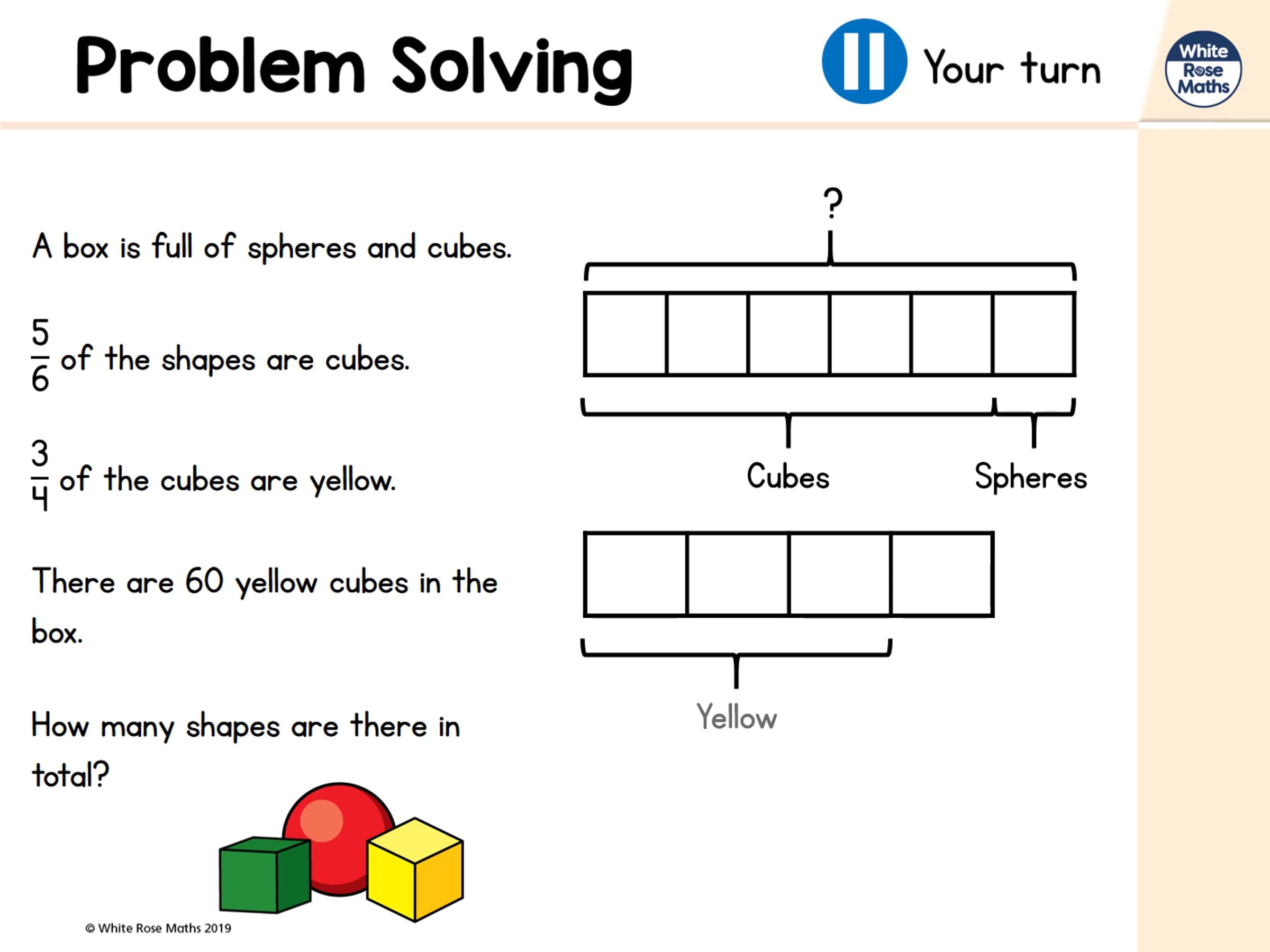 Problem Solving

Your turn

White Rose Maths

A box is full of spheres and cubes.

$\frac{5}{6}$ of the shapes are cubes.

$\frac{3}{4}$ of the cubes are yellow.

There are 60 yellow cubes in the box.

How many shapes are there in total?

?

Cubes

Spheres

Yellow

© White Rose Maths 2019